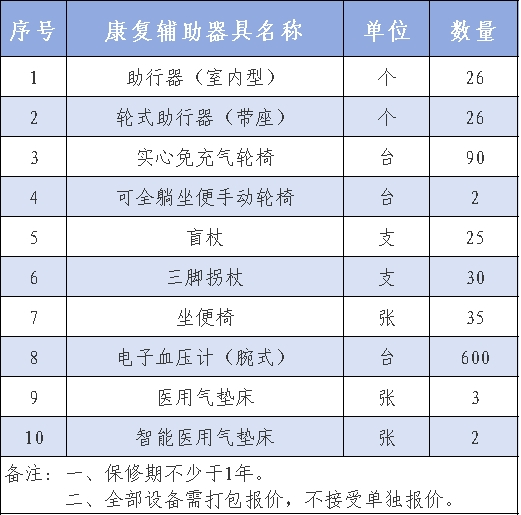 | 序号 | 康复辅助器具名称 | 单位 | 数量 |
|---|---|---|---|
| 1 | 助行器（室内型） | 个 | 26 |
| 2 | 轮式助行器（带座） | 个 | 26 |
| 3 | 实心免充气轮椅 | 台 | 90 |
| 4 | 可全躺坐便手动轮椅 | 台 | 2 |
| 5 | 盲杖 | 支 | 25 |
| 6 | 三脚拐杖 | 支 | 30 |
| 7 | 坐便椅 | 张 | 35 |
| 8 | 电子血压计（腕式） | 台 | 600 |
| 9 | 医用气垫床 | 张 | 3 |
| 10 | 智能医用气垫床 | 张 | 2 |

备注：一、保修期不少于1年。
二、全部设备需打包报价，不接受单独报价。